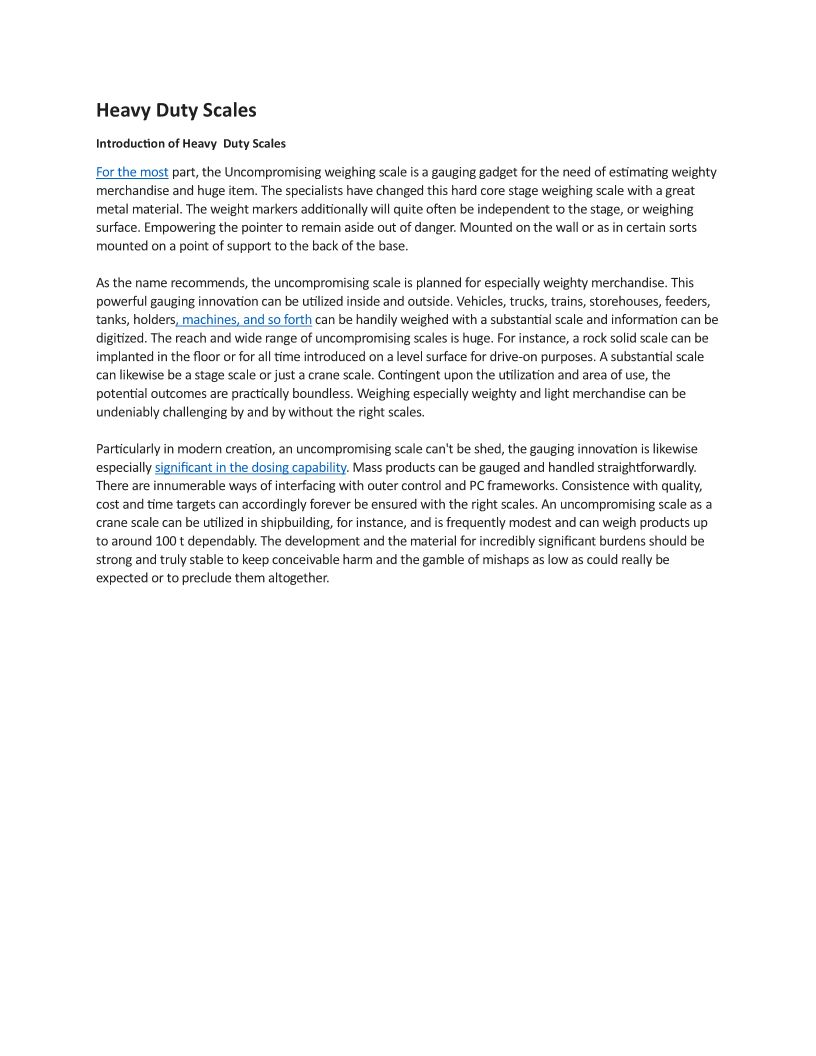 Heavy Duty Scales

Introduction of Heavy Duty Scales

For the most part, the Uncompromising weighing scale is a gauging gadget for the need of estimating weighty merchandise and huge item. The specialists have changed this hard core stage weighing scale with a great metal material. The weight markers additionally will quite often be independent to the stage, or weighing surface. Empowering the pointer to remain aside out of danger. Mounted on the wall or as in certain sorts mounted on a point of support to the back of the base.

As the name recommends, the uncompromising scale is planned for especially weighty merchandise. This powerful gauging innovation can be utilized inside and outside. Vehicles, trucks, trains, storehouses, feeders, tanks, holders, machines, and so forth can be handily weighed with a substantial scale and information can be digitized. The reach and wide range of uncompromising scales is huge. For instance, a rock solid scale can be implanted in the floor or for all time introduced on a level surface for drive-on purposes. A substantial scale can likewise be a stage scale or just a crane scale. Contingent upon the utilization and area of use, the potential outcomes are practically boundless. Weighing especially weighty and light merchandise can be undeniably challenging by and by without the right scales.

Particularly in modern creation, an uncompromising scale can't be shed, the gauging innovation is likewise especially significant in the dosing capability. Mass products can be gauged and handled straightforwardly. There are innumerable ways of interfacing with outer control and PC frameworks. Consistence with quality, cost and time targets can accordingly forever be ensured with the right scales. An uncompromising scale as a crane scale can be utilized in shipbuilding, for instance, and is frequently modest and can weigh products up to around 100 t dependably. The development and the material for incredibly significant burdens should be strong and truly stable to keep conceivable harm and the gamble of mishaps as low as could really be expected or to preclude them altogether.